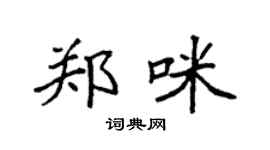 郑咪

词典网